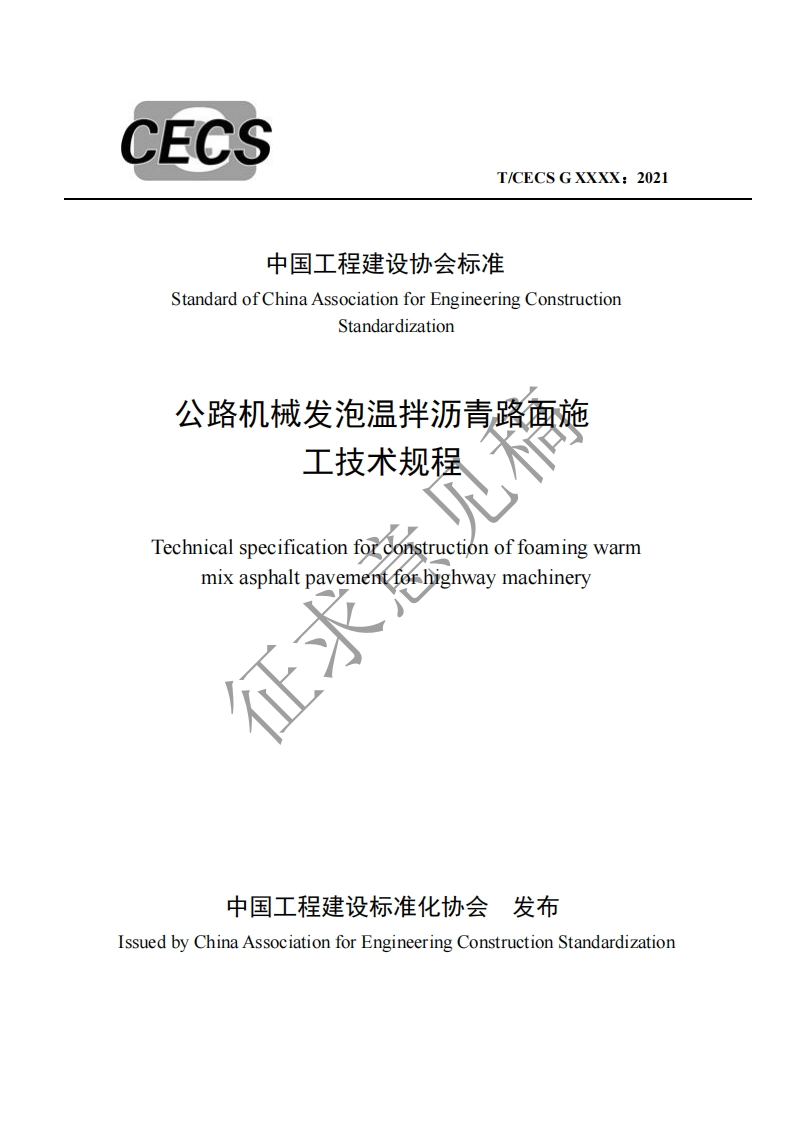 CECS

T/CECS G XXXX：2021

中国工程建设协会标准

Standard of China Association for Engineering Construction Standardization

公路机械发泡温拌沥青路面施工技术规程

Technical specification for construction of foaming warm mix asphalt pavement for highway machinery

征求意见稿

中国工程建设标准化协会 发布

Issued by China Association for Engineering Construction Standardization